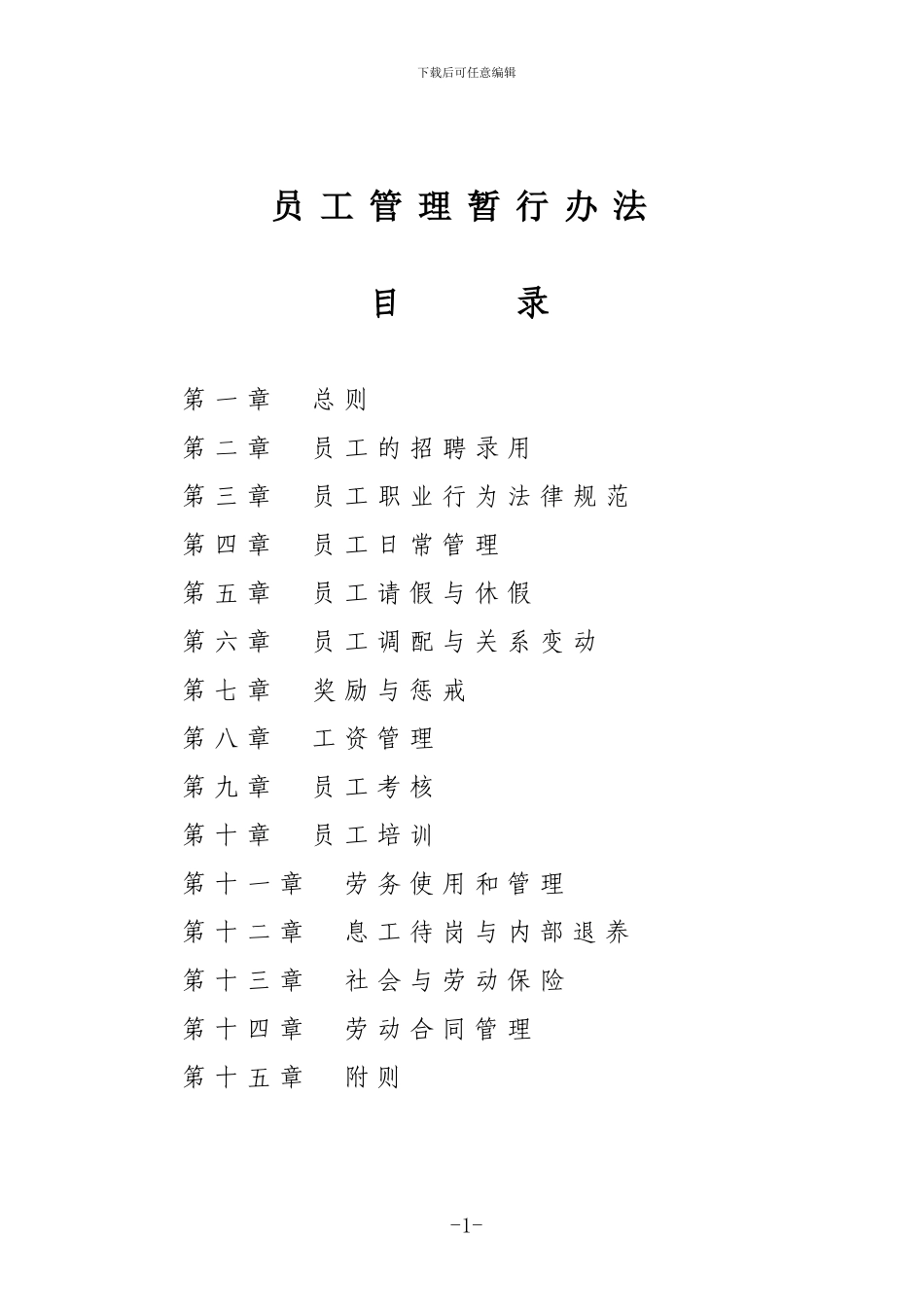 下载后可任意编辑

员工管理暂行办法

目 录

第一章 总则
第二章 员工的招聘录用
第三章 员工职业行为法律规范
第四章 员工日常管理
第五章 员工请假与休假
第六章 员工调配与关系变动
第七章 奖励与惩戒
第八章 工资管理
第九章 员工考核
第十章 员工培训
第十一章 劳务使用和管理
第十二章 息工待岗与内部退养
第十三章 社会与劳动保险
第十四章 劳动合同管理
第十五章 附则

-1-